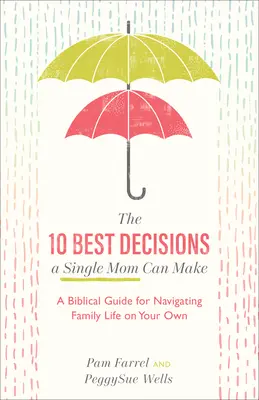 The
10 BEST DECISIONS
a Single Mom Can Make

A Biblical Guide for Navigating Family Life on Your Own

Pam Farrel AND
PeggySue Wells